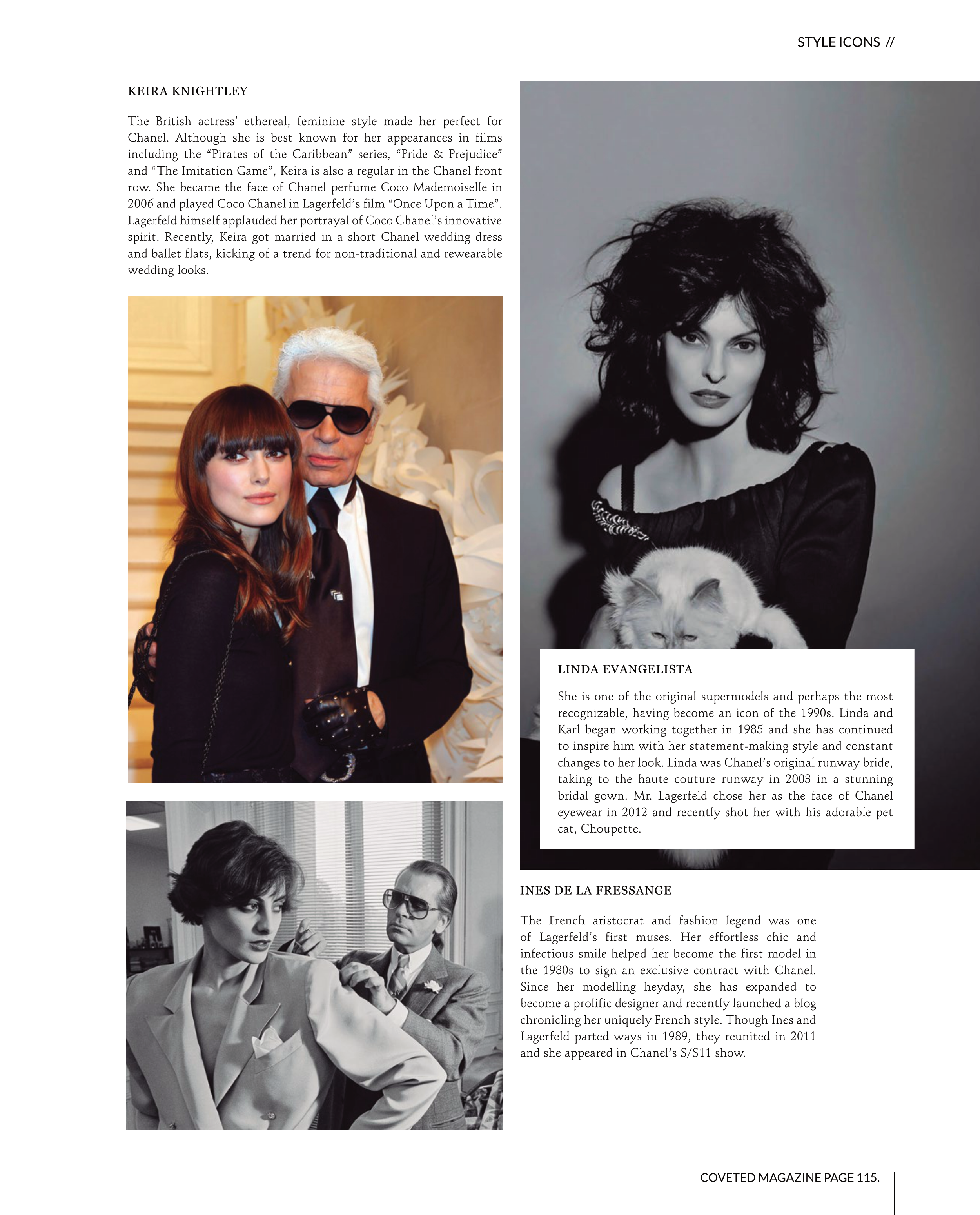 STYLE ICONS //

KEIRA KNIGHTLEY

The British actress' ethereal, feminine style made her perfect for Chanel. Although she is best known for her appearances in films including the "Pirates of the Caribbean" series, "Pride & Prejudice" and "The Imitation Game", Keira is also a regular in the Chanel front row. She became the face of Chanel perfume Coco Mademoiselle in 2006 and played Coco Chanel in Lagerfeld's film "Once Upon a Time". Lagerfeld himself applauded her portrayal of Coco Chanel's innovative spirit. Recently, Keira got married in a short Chanel wedding dress and ballet flats, kicking of a trend for non-traditional and rewearable wedding looks.

LINDA EVANGELISTA

She is one of the original supermodels and perhaps the most recognizable, having become an icon of the 1990s. Linda and Karl began working together in 1985 and she has continued to inspire him with her statement-making style and constant changes to her look. Linda was Chanel's original runway bride, taking to the haute couture runway in 2003 in a stunning bridal gown. Mr. Lagerfeld chose her as the face of Chanel eyewear in 2012 and recently shot her with his adorable pet cat, Choupette.

INES DE LA FRESSANGE

The French aristocrat and fashion legend was one of Lagerfeld's first muses. Her effortless chic and infectious smile helped her become the first model in the 1980s to sign an exclusive contract with Chanel. Since her modelling heyday, she has expanded to become a prolific designer and recently launched a blog chronicling her uniquely French style. Though Ines and Lagerfeld parted ways in 1989, they reunited in 2011 and she appeared in Chanel's S/S11 show.

COVETED MAGAZINE PAGE 115.